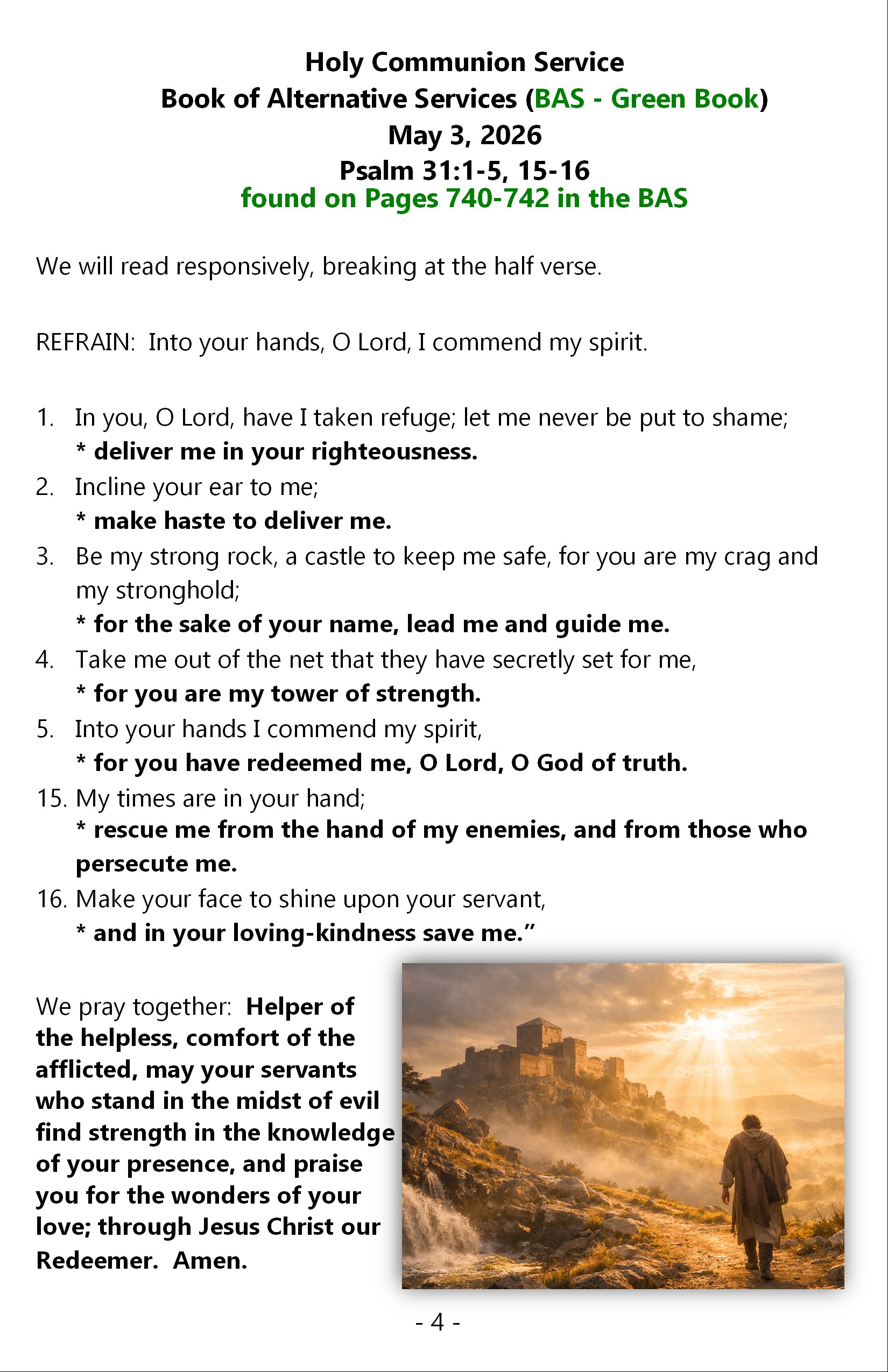 Holy Communion Service
Book of Alternative Services (BAS - Green Book)
May 3, 2026
Psalm 31:1-5, 15-16
found on Pages 740-742 in the BAS

We will read responsively, breaking at the half verse.

REFRAIN: Into your hands, O Lord, I commend my spirit.

1. In you, O Lord, have I taken refuge; let me never be put to shame;
* deliver me in your righteousness.
2. Incline your ear to me;
* make haste to deliver me.
3. Be my strong rock, a castle to keep me safe, for you are my crag and my stronghold;
* for the sake of your name, lead me and guide me.
4. Take me out of the net that they have secretly set for me,
* for you are my tower of strength.
5. Into your hands I commend my spirit,
* for you have redeemed me, O Lord, O God of truth.
15. My times are in your hand;
* rescue me from the hand of my enemies, and from those who persecute me.
16. Make your face to shine upon your servant,
* and in your loving-kindness save me."

We pray together: Helper of the helpless, comfort of the afflicted, may your servants who stand in the midst of evil find strength in the knowledge of your presence, and praise you for the wonders of your love; through Jesus Christ our Redeemer. Amen.

- 4 -